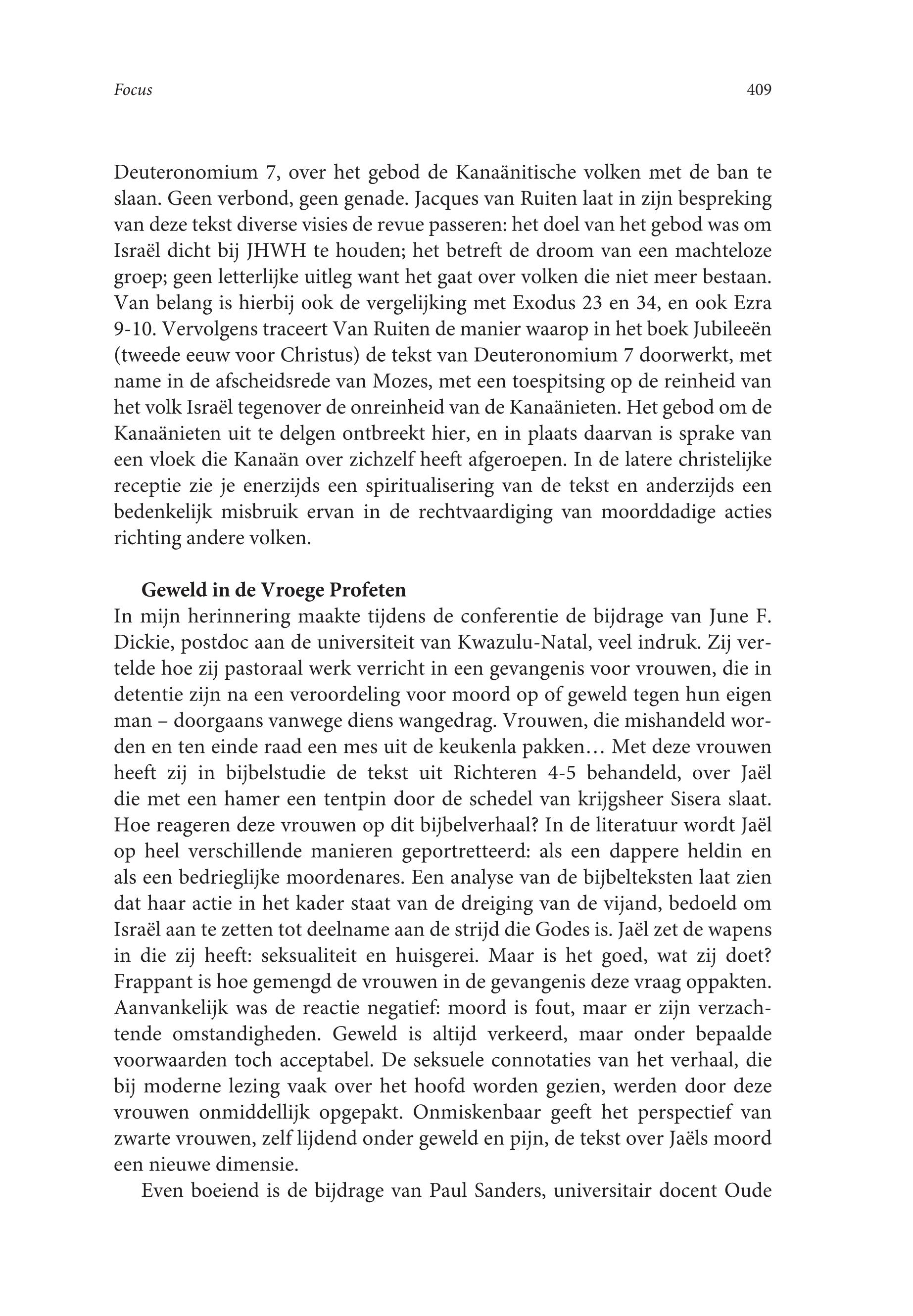 Focus

409

Deuteronomium 7, over het gebod de Kanaänitische volken met de ban te slaan. Geen verbond, geen genade. Jacques van Ruiten laat in zijn bespreking van deze tekst diverse visies de revue passeren: het doel van het gebod was om Israël dicht bij JHWH te houden; het betreft de droom van een machteloze groep; geen letterlijke uitleg want het gaat over volken die niet meer bestaan. Van belang is hierbij ook de vergelijking met Exodus 23 en 34, en ook Ezra 9-10. Vervolgens traceert Van Ruiten de manier waarop in het boek Jubileeën (tweede eeuw voor Christus) de tekst van Deuteronomium 7 doorwerkt, met name in de afscheidsrede van Mozes, met een toespitsing op de reinheid van het volk Israël tegenover de onreinheid van de Kanaänieten. Het gebod om de Kanaänieten uit te delgen ontbreekt hier, en in plaats daarvan is sprake van een vloek die Kanaän over zichzelf heeft afgeroepen. In de latere christelijke receptie zie je enerzijds een spiritualisering van de tekst en anderzijds een bedenkelijk misbruik ervan in de rechtvaardiging van moorddadige acties richting andere volken.

Geweld in de Vroege Profeten
In mijn herinnering maakte tijdens de conferentie de bijdrage van June F. Dickie, postdoc aan de universiteit van Kwazulu-Natal, veel indruk. Zij vertelde hoe zij pastoraal werk verricht in een gevangenis voor vrouwen, die in detentie zijn na een veroordeling voor moord op of geweld tegen hun eigen man – doorgaans vanwege diens wangedrag. Vrouwen, die mishandeld worden en ten einde raad een mes uit de keukenla pakken… Met deze vrouwen heeft zij in bijbelstudie de tekst uit Richteren 4-5 behandeld, over Jaël die met een hamer een tentpin door de schedel van krijgsheer Sisera slaat. Hoe reageren deze vrouwen op dit bijbelverhaal? In de literatuur wordt Jaël op heel verschillende manieren geportretteerd: als een dappere heldin en als een bedrieglijke moordenares. Een analyse van de bijbelteksten laat zien dat haar actie in het kader staat van de dreiging van de vijand, bedoeld om Israël aan te zetten tot deelname aan de strijd die Godes is. Jaël zet de wapens in die zij heeft: seksualiteit en huisgerei. Maar is het goed, wat zij doet? Frappant is hoe gemengd de vrouwen in de gevangenis deze vraag oppakten. Aanvankelijk was de reactie negatief: moord is fout, maar er zijn verzachtende omstandigheden. Geweld is altijd verkeerd, maar onder bepaalde voorwaarden toch acceptabel. De seksuele connotaties van het verhaal, die bij moderne lezing vaak over het hoofd worden gezien, werden door deze vrouwen onmiddellijk opgepakt. Onmiskenbaar geeft het perspectief van zwarte vrouwen, zelf lijdend onder geweld en pijn, de tekst over Jaëls moord een nieuwe dimensie.

Even boeiend is de bijdrage van Paul Sanders, universitair docent Oude